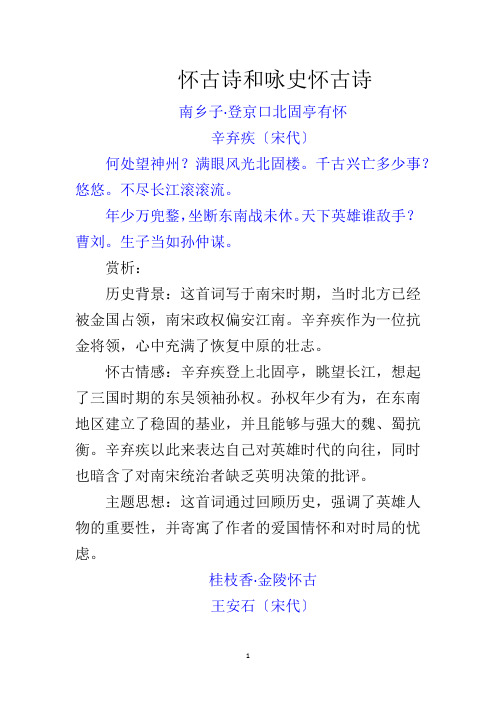 怀古诗和咏史怀古诗

南乡子·登京口北固亭有怀

辛弃疾〔宋代〕

何处望神州？满眼风光北固楼。千古兴亡多少事？悠悠。不尽长江滚滚流。

年少万兜鍪，坐断东南战未休。天下英雄谁敌手？曹刘。生子当如孙仲谋。

赏析：

历史背景：这首词写于南宋时期，当时北方已经被金国占领，南宋政权偏安江南。辛弃疾作为一位抗金将领，心中充满了恢复中原的壮志。

怀古情感：辛弃疾登上北固亭，眺望长江，想起了三国时期的东吴领袖孙权。孙权年少有为，在东南地区建立了稳固的基业，并且能够与强大的魏、蜀抗衡。辛弃疾以此来表达自己对英雄时代的向往，同时也暗含了对南宋统治者缺乏英明决策的批评。

主题思想：这首词通过回顾历史，强调了英雄人物的重要性，并寄寓了作者的爱国情怀和对时局的忧虑。

桂枝香·金陵怀古

王安石〔宋代〕

1